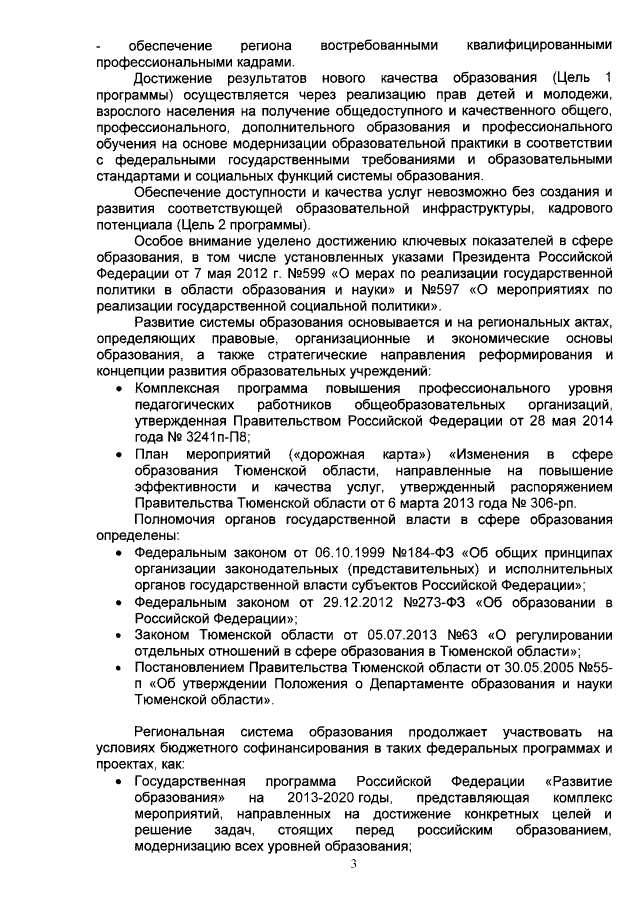 - обеспечение региона востребованными квалифицированными профессиональными кадрами.

Достижение результатов нового качества образования (Цель 1 программы) осуществляется через реализацию прав детей и молодежи, взрослого населения на получение общедоступного и качественного общего, профессионального, дополнительного образования и профессионального обучения на основе модернизации образовательной практики в соответствии с федеральными государственными требованиями и образовательными стандартами и социальных функций системы образования.

Обеспечение доступности и качества услуг невозможно без создания и развития соответствующей образовательной инфраструктуры, кадрового потенциала (Цель 2 программы).

Особое внимание уделено достижению ключевых показателей в сфере образования, в том числе установленных указами Президента Российской Федерации от 7 мая 2012 г. №599 «О мерах по реализации государственной политики в области образования и науки» и №597 «О мероприятиях по реализации государственной социальной политики».

Развитие системы образования основывается и на региональных актах, определяющих правовые, организационные и экономические основы образования, а также стратегические направления реформирования и концепции развития образовательных учреждений:
• Комплексная программа повышения профессионального уровня педагогических работников общеобразовательных организаций, утвержденная Правительством Российской Федерации от 28 мая 2014 года № 3241п-П8;
• План мероприятий («дорожная карта») «Изменения в сфере образования Тюменской области, направленные на повышение эффективности и качества услуг, утвержденный распоряжением Правительства Тюменской области от 6 марта 2013 года № 306-рп.

Полномочия органов государственной власти в сфере образования определены:
• Федеральным законом от 06.10.1999 №184-ФЗ «Об общих принципах организации законодательных (представительных) и исполнительных органов государственной власти субъектов Российской Федерации»;
• Федеральным законом от 29.12.2012 №273-ФЗ «Об образовании в Российской Федерации»;
• Законом Тюменской области от 05.07.2013 №63 «О регулировании отдельных отношений в сфере образования в Тюменской области»;
• Постановлением Правительства Тюменской области от 30.05.2005 №55-п «Об утверждении Положения о Департаменте образования и науки Тюменской области».

Региональная система образования продолжает участвовать на условиях бюджетного софинансирования в таких федеральных программах и проектах, как:
• Государственная программа Российской Федерации «Развитие образования» на 2013-2020 годы, представляющая комплекс мероприятий, направленных на достижение конкретных целей и решение задач, стоящих перед российским образованием, модернизацию всех уровней образования;

3